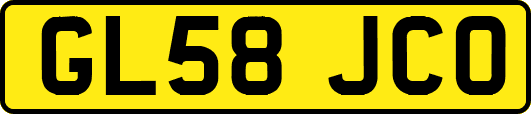 GL58 JCO